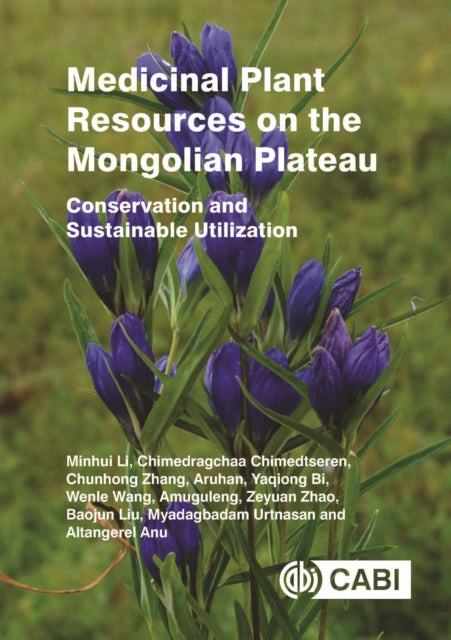 Medicinal Plant Resources on the Mongolian Plateau

Conservation and Sustainable Utilization

Minhui Li, Chimedragchaa Chimedtseren, Chunhong Zhang, Aruhan, Yaqiong Bi, Wenle Wang, Amuguleng, Zeyuan Zhao, Baojun Liu, Myadagbadam Urtnasan and Altangerel Anu

CABI